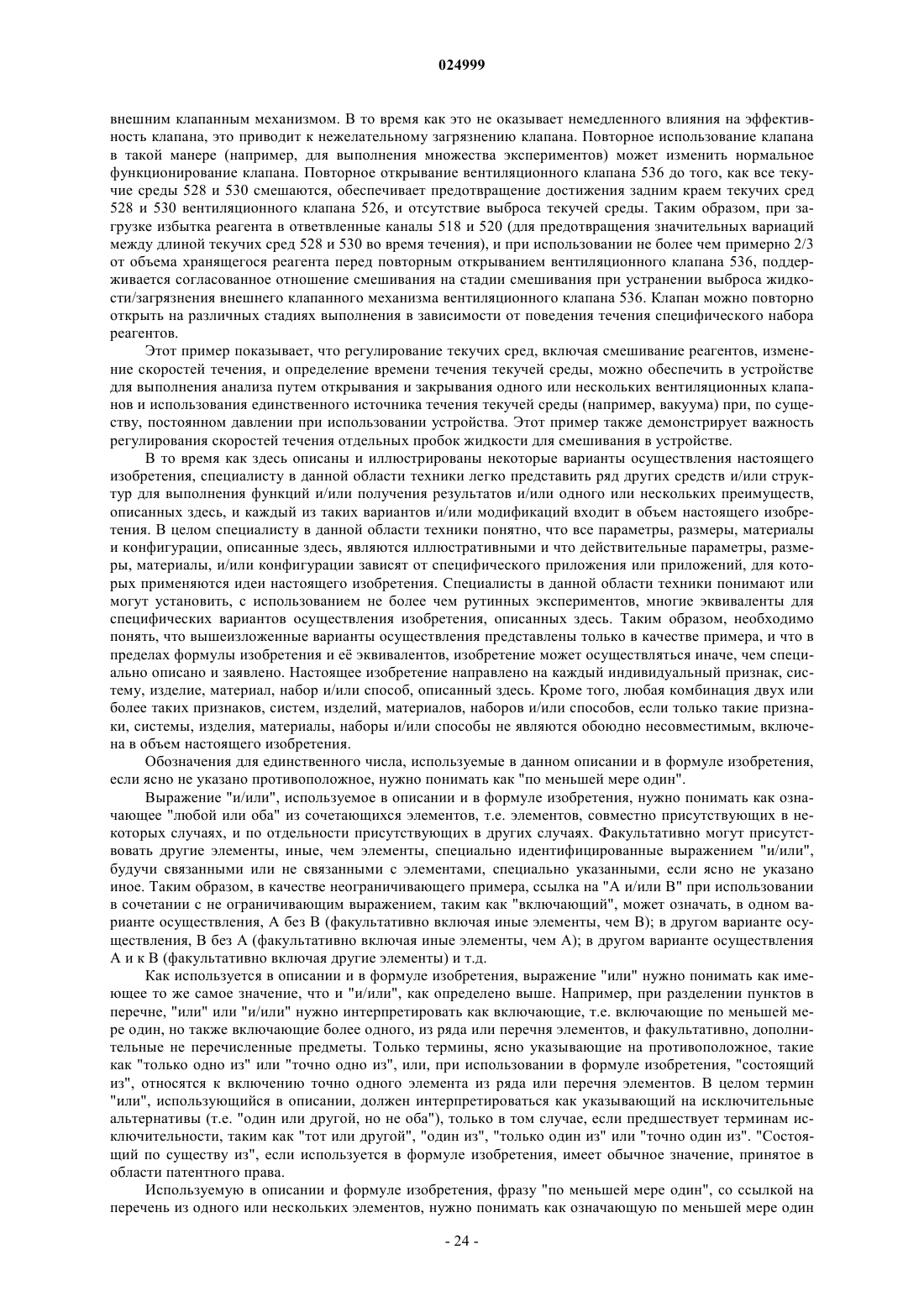 024999

внешним клапанным механизмом. В то время как это не оказывает немедленного влияния на эффективность клапана, это приводит к нежелательному загрязнению клапана. Повторное использование клапана в такой манере (например, для выполнения множества экспериментов) может изменить нормальное функционирование клапана. Повторное открывание вентиляционного клапана 536 до того, как все текучие среды 528 и 530 смешаются, обеспечивает предотвращение достижения задним краем текучих сред 528 и 530 вентиляционного клапана 526, и отсутствие выброса текучей среды. Таким образом, при загрузке избытка реагента в ответвленные каналы 518 и 520 (для предотвращения значительных вариаций между длиной текучих сред 528 и 530 во время течения), и при использовании не более чем примерно 2/3 от объема хранящегося реагента перед повторным открыванием вентиляционного клапана 536, поддерживается согласованное отношение смешивания на стадии смешивания при устранении выброса жидкости/загрязнения внешнего клапанного механизма вентиляционного клапана 536. Клапан можно повторно открыть на различных стадиях выполнения в зависимости от поведения течения специфического набора реагентов.

Этот пример показывает, что регулирование текучих сред, включая смешивание реагентов, изменение скоростей течения, и определение времени течения текучей среды, можно обеспечить в устройстве для выполнения анализа путем открывания и закрывания одного или нескольких вентиляционных клапанов и использования единственного источника течения текучей среды (например, вакуума) при, по существу, постоянном давлении при использовании устройства. Этот пример также демонстрирует важность регулирования скоростей течения отдельных пробок жидкости для смешивания в устройстве.

В то время как здесь описаны и иллюстрированы некоторые варианты осуществления настоящего изобретения, специалисту в данной области техники легко представить ряд других средств и/или структур для выполнения функций и/или получения результатов и/или одного или нескольких преимуществ, описанных здесь, и каждый из таких вариантов и/или модификаций входит в объем настоящего изобретения. В целом специалисту в данной области техники понятно, что все параметры, размеры, материалы и конфигурации, описанные здесь, являются иллюстративными и что действительные параметры, размеры, материалы, и/или конфигурации зависят от специфического приложения или приложений, для которых применяются идеи настоящего изобретения. Специалисты в данной области техники понимают или могут установить, с использованием не более чем рутинных экспериментов, многие эквиваленты для специфических вариантов осуществления изобретения, описанных здесь. Таким образом, необходимо понять, что вышеизложенные варианты осуществления представлены только в качестве примера, и что в пределах формулы изобретения и её эквивалентов, изобретение может осуществляться иначе, чем специально описано и заявлено. Настоящее изобретение направлено на каждый индивидуальный признак, систему, изделие, материал, набор и/или способ, описанный здесь. Кроме того, любая комбинация двух или более таких признаков, систем, изделий, материалов, наборов и/или способов, если только такие признаки, системы, изделия, материалы, наборы и/или способы не являются обоюдно несовместимым, включена в объем настоящего изобретения.

Обозначения для единственного числа, используемые в данном описании и в формуле изобретения, если ясно не указано противоположное, нужно понимать как "по меньшей мере один".

Выражение "и/или", используемое в описании и в формуле изобретения, нужно понимать как означающее "любой или оба" из сочетающихся элементов, т.е. элементов, совместно присутствующих в некоторых случаях, и по отдельности присутствующих в других случаях. Факультативно могут присутствовать другие элементы, иные, чем элементы, специально идентифицированные выражением "и/или", будучи связанными или не связанными с элементами, специально указанными, если ясно не указано иное. Таким образом, в качестве неограничивающего примера, ссылка на "А и/или В" при использовании в сочетании с не ограничивающим выражением, таким как "включающий", может означать, в одном варианте осуществления, А без В (факультативно включая иные элементы, чем В); в другом варианте осуществления, В без А (факультативно включая иные элементы, чем А); в другом варианте осуществления А и к В (факультативно включая другие элементы) и т.д.

Как используется в описании и в формуле изобретения, выражение "или" нужно понимать как имеющее то же самое значение, что и "и/или", как определено выше. Например, при разделении пунктов в перечне, "или" или "и/или" нужно интерпретировать как включающие, т.е. включающие по меньшей мере один, но также включающие более одного, из ряда или перечня элементов, и факультативно, дополнительные не перечисленные предметы. Только термины, ясно указывающие на противоположное, такие как "только одно из" или "точно одно из", или, при использовании в формуле изобретения, "состоящий из", относятся к включению точно одного элемента из ряда или перечня элементов. В целом термин "или", использующийся в описании, должен интерпретироваться как указывающий на исключительные альтернативы (т.е. "один или другой, но не оба"), только в том случае, если предшествует терминам исключительности, таким как "тот или другой", "один из", "только один из" или "точно один из". "Состоящий по существу из", если используется в формуле изобретения, имеет обычное значение, принятое в области патентного права.

Используемую в описании и формуле изобретения, фразу "по меньшей мере один", со ссылкой на перечень из одного или нескольких элементов, нужно понимать как означающую по меньшей мере один

- 24 -